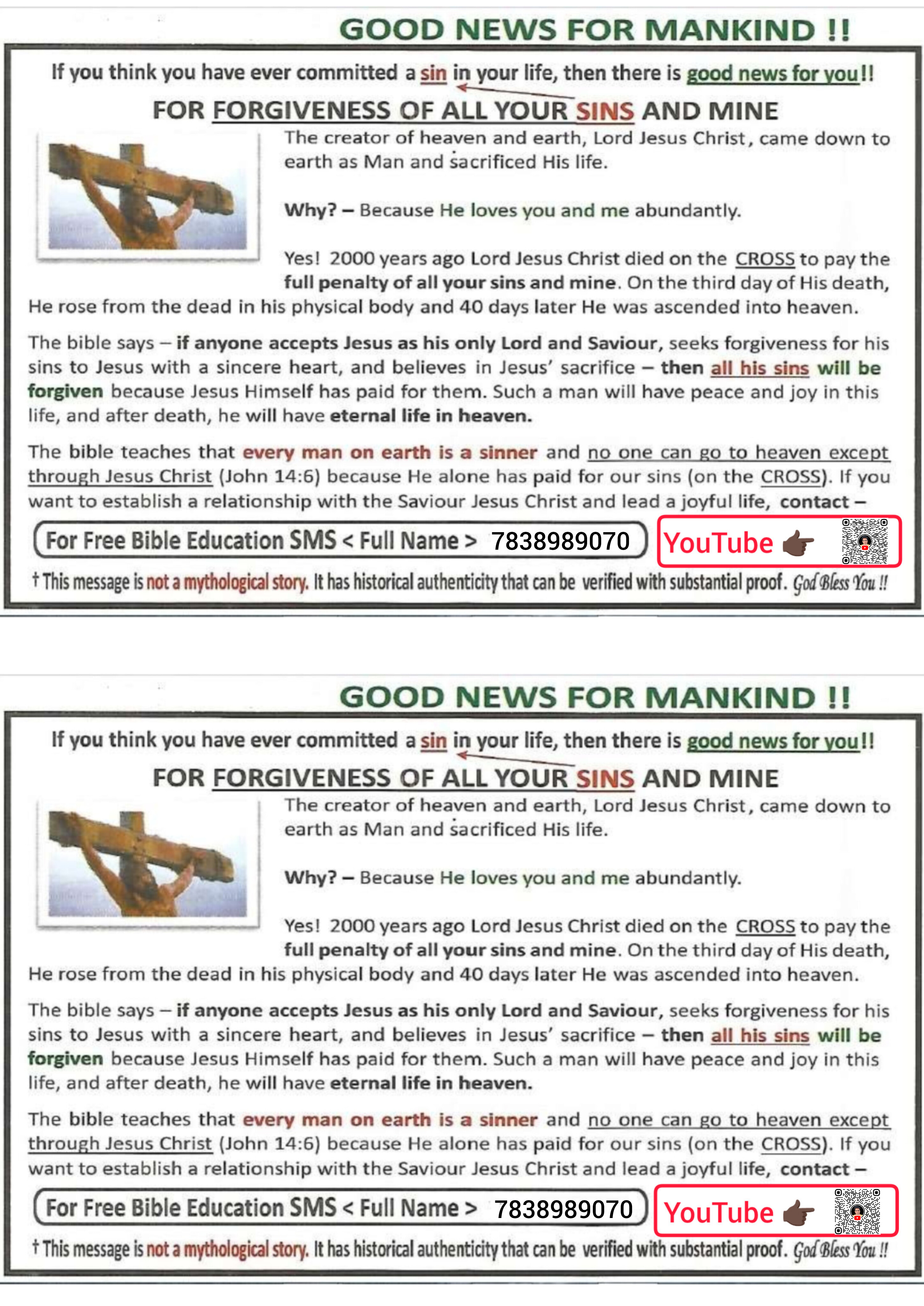 GOOD NEWS FOR MANKIND !!

If you think you have ever committed a sin in your life, then there is good news for you!!

FOR FORGIVENESS OF ALL YOUR SINS AND MINE

The creator of heaven and earth, Lord Jesus Christ, came down to earth as Man and sacrificed His life.

Why? – Because He loves you and me abundantly.

Yes! 2000 years ago Lord Jesus Christ died on the CROSS to pay the full penalty of all your sins and mine. On the third day of His death, He rose from the dead in his physical body and 40 days later He was ascended into heaven.

The bible says – if anyone accepts Jesus as his only Lord and Saviour, seeks forgiveness for his sins to Jesus with a sincere heart, and believes in Jesus' sacrifice – then all his sins will be forgiven because Jesus Himself has paid for them. Such a man will have peace and joy in this life, and after death, he will have eternal life in heaven.

The bible teaches that every man on earth is a sinner and no one can go to heaven except through Jesus Christ (John 14:6) because He alone has paid for our sins (on the CROSS). If you want to establish a relationship with the Saviour Jesus Christ and lead a joyful life, contact –

For Free Bible Education SMS < Full Name > 7838989070

YouTube

† This message is not a mythological story. It has historical authenticity that can be verified with substantial proof. God Bless You !!

GOOD NEWS FOR MANKIND !!

If you think you have ever committed a sin in your life, then there is good news for you!!

FOR FORGIVENESS OF ALL YOUR SINS AND MINE

The creator of heaven and earth, Lord Jesus Christ, came down to earth as Man and sacrificed His life.

Why? – Because He loves you and me abundantly.

Yes! 2000 years ago Lord Jesus Christ died on the CROSS to pay the full penalty of all your sins and mine. On the third day of His death, He rose from the dead in his physical body and 40 days later He was ascended into heaven.

The bible says – if anyone accepts Jesus as his only Lord and Saviour, seeks forgiveness for his sins to Jesus with a sincere heart, and believes in Jesus' sacrifice – then all his sins will be forgiven because Jesus Himself has paid for them. Such a man will have peace and joy in this life, and after death, he will have eternal life in heaven.

The bible teaches that every man on earth is a sinner and no one can go to heaven except through Jesus Christ (John 14:6) because He alone has paid for our sins (on the CROSS). If you want to establish a relationship with the Saviour Jesus Christ and lead a joyful life, contact –

For Free Bible Education SMS < Full Name > 7838989070

YouTube

† This message is not a mythological story. It has historical authenticity that can be verified with substantial proof. God Bless You !!